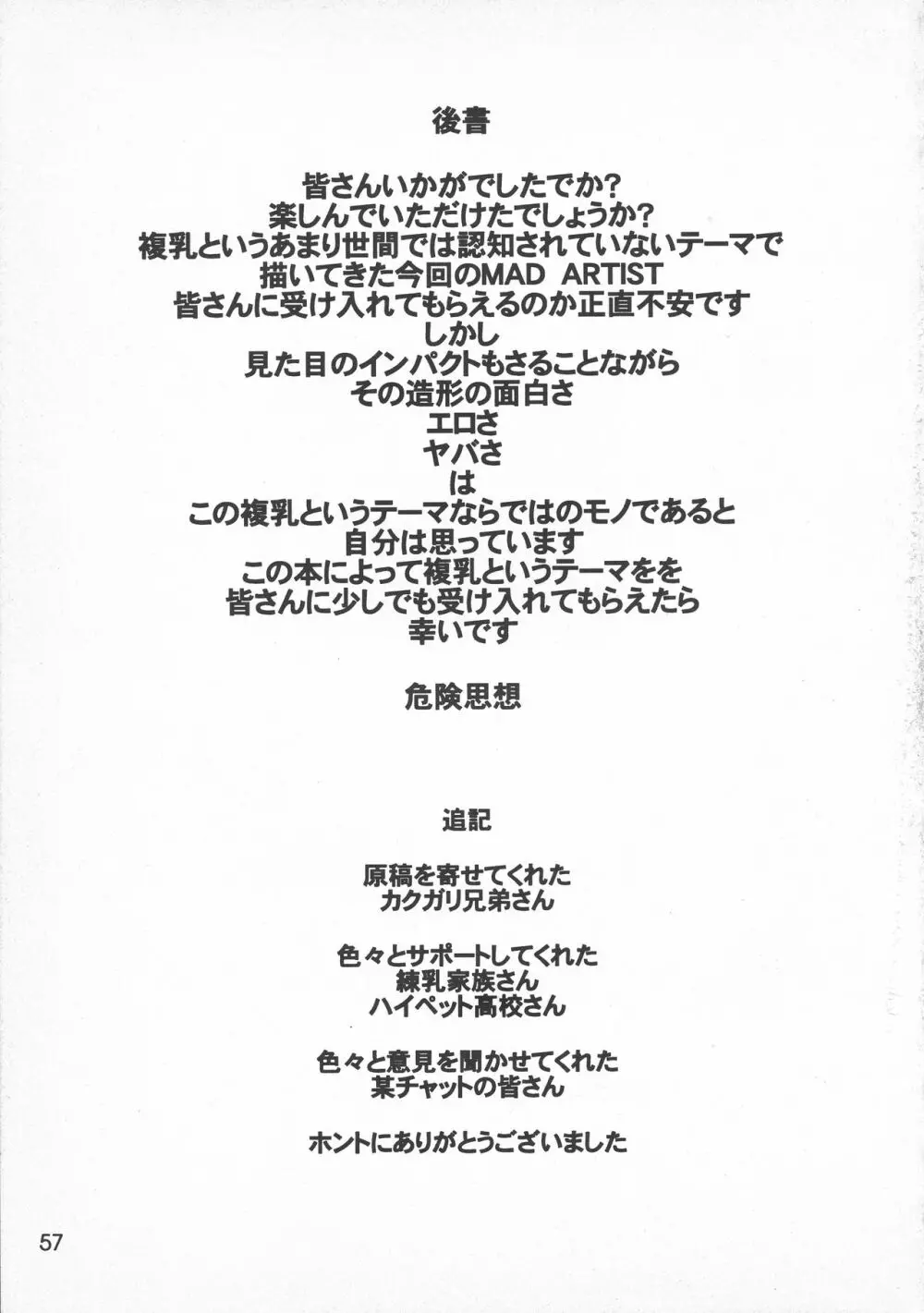 後書

皆さんいかがでしたでか?
楽しんでいただけたでしょうか?
複乳というあまり世間では認知されていないテーマで
描いてきた今回のMAD ARTIST
皆さんに受け入れてもらえるのか正直不安です
しかし
見た目のインパクトもさることながら
その造形の面白さ
エロさ
ヤバさ
は
この複乳というテーマならではのモノであると
自分は思っています
この本によって複乳というテーマをを
皆さんに少しでも受け入れてもらえたら
幸いです

危険思想

追記

原稿を寄せてくれた
カクガリ兄弟さん

色々とサポートしてくれた
練乳家族さん
ハイペット高校さん

色々と意見を聞かせてくれた
某チャットの皆さん

ホントにありがとうございました

57